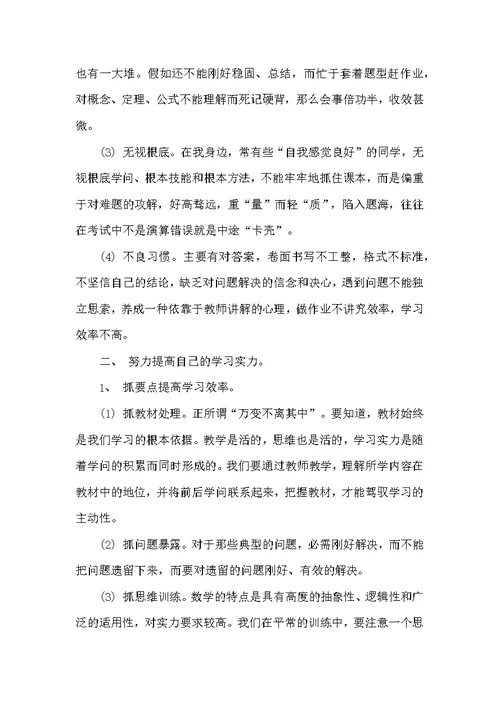 也有一大堆。假如还不能刚好稳固、总结，而忙于套着题型赶作业，对概念、定理、公式不能理解而死记硬背，那么会事倍功半，收效甚微。

(3) 无视根底。在我身边，常有些“自我感觉良好”的同学，无视根底学问、根本技能和根本方法，不能牢牢地抓住课本，而是偏重于对难题的攻解，好高骛远，重“量”而轻“质”，陷入题海，往往在考试中不是演算错误就是中途“卡壳”。

(4) 不良习惯。主要有对答案，卷面书写不工整，格式不标准，不坚信自己的结论，缺乏对问题解决的信念和决心，遇到问题不能独立思索，养成一种依靠于教师讲解的心理，做作业不讲究效率，学习效率不高。

二、 努力提高自己的学习实力。

1、 抓要点提高学习效率。

(1) 抓教材处理。正所谓“万变不离其中”。要知道，教材始终是我们学习的根本依据。教学是活的，思维也是活的，学习实力是随着学问的积累而同时形成的。我们要通过教师教学，理解所学内容在教材中的地位，并将前后学问联系起来，把握教材，才能驾驭学习的主动性。

(2) 抓问题暴露。对于那些典型的问题，必需刚好解决，而不能把问题遗留下来，而要对遗留的问题刚好、有效的解决。

(3) 抓思维训练。数学的特点是具有高度的抽象性、逻辑性和广泛的适用性，对实力要求较高。我们在平常的训练中，要注意一个思